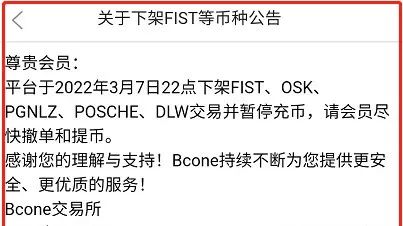 关于下架FIST等币种公告

尊贵会员：
平台于2022年3月7日22点下架FIST、OSK、PGNLZ、POSCHE、DLW交易并暂停充币，请会员尽快撤单和提币。
感谢您的理解与支持！Bcone持续不断为您提供更安全、更优质的服务！
Bcone交易所